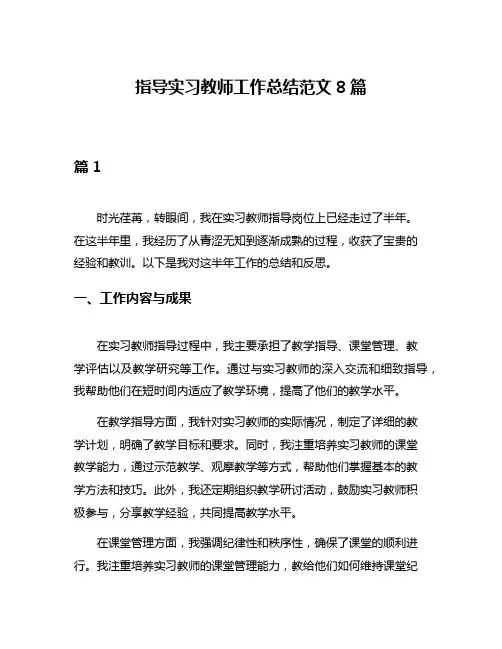 指导实习教师工作总结范文 8 篇

篇 1

时光荏苒，转眼间，我在实习教师指导岗位上已经走过了半年。在这半年里，我经历了从青涩无知到逐渐成熟的过程，收获了宝贵的经验和教训。以下是我对这半年工作的总结和反思。

一、工作内容与成果

在实习教师指导过程中，我主要承担了教学指导、课堂管理、教学评估以及教学研究等工作。通过与实习教师的深入交流和细致指导，我帮助他们在短时间内适应了教学环境，提高了他们的教学水平。

在教学指导方面，我针对实习教师的实际情况，制定了详细的教学计划，明确了教学目标和要求。同时，我注重培养实习教师的课堂教学能力，通过示范教学、观摩教学等方式，帮助他们掌握基本的教学方法和技巧。此外，我还定期组织教学研讨活动，鼓励实习教师积极参与，分享教学经验，共同提高教学水平。

在课堂管理方面，我强调纪律性和秩序性，确保了课堂的顺利进行。我注重培养实习教师的课堂管理能力，教给他们如何维持课堂纪